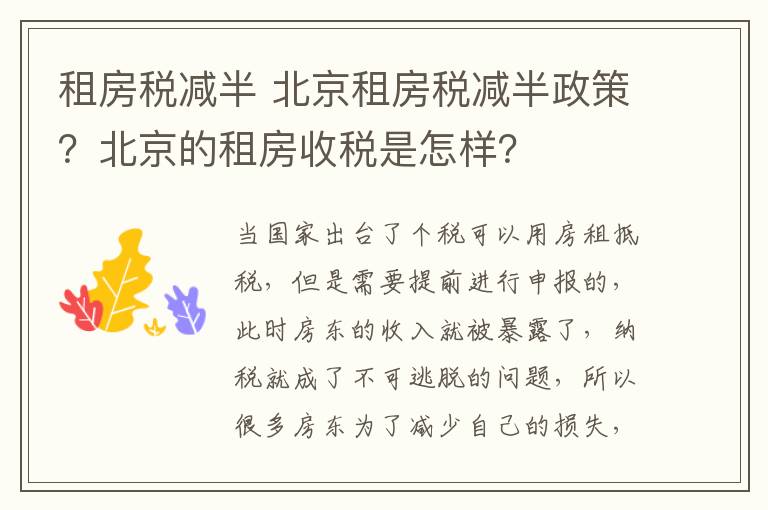 租房税减半 北京租房税减半政策？北京的租房收税是怎样？

当国家出台了个税可以用房租抵税，但是需要提前进行申报的，此时房东的收入就被暴露了，纳税就成了不可逃脱的问题，所以很多房东为了减少自己的损失，